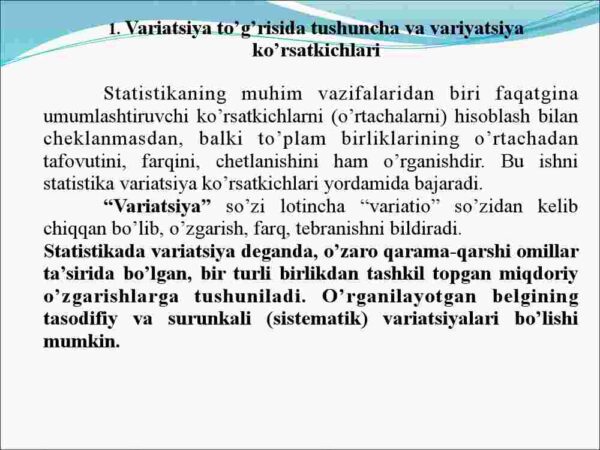 1. Variatsiya to’g’risida tushuncha va variyatsiya ko’rsatkichlari

Statistikaning muhim vazifalaridan biri faqatgina umumlashtiruvchi ko’rsatkichlarni (o’rtachalarni) hisoblash bilan cheklanmasdan, balki to’plam birliklarining o’rtachadan tafovutini, farqini, chetlanishini ham o’rganishdir. Bu ishni statistika variatsiya ko’rsatkichlari yordamida bajaradi.

“Variatsiya” so’zi lotincha “variatio” so’zidan kelib chiqqan bo’lib, o’zgarish, farq, tebranishni bildiradi.

Statistikada variatsiya deganda, o’zaro qarama-qarshi omillar ta’sirida bo’lgan, bir turli birlikdan tashkil topgan miqdoriy o’zgarishlarga tushuniladi. O’rganilayotgan belgining tasodifiy va surunkali (sistematik) variatsiyalari bo’lishi mumkin.